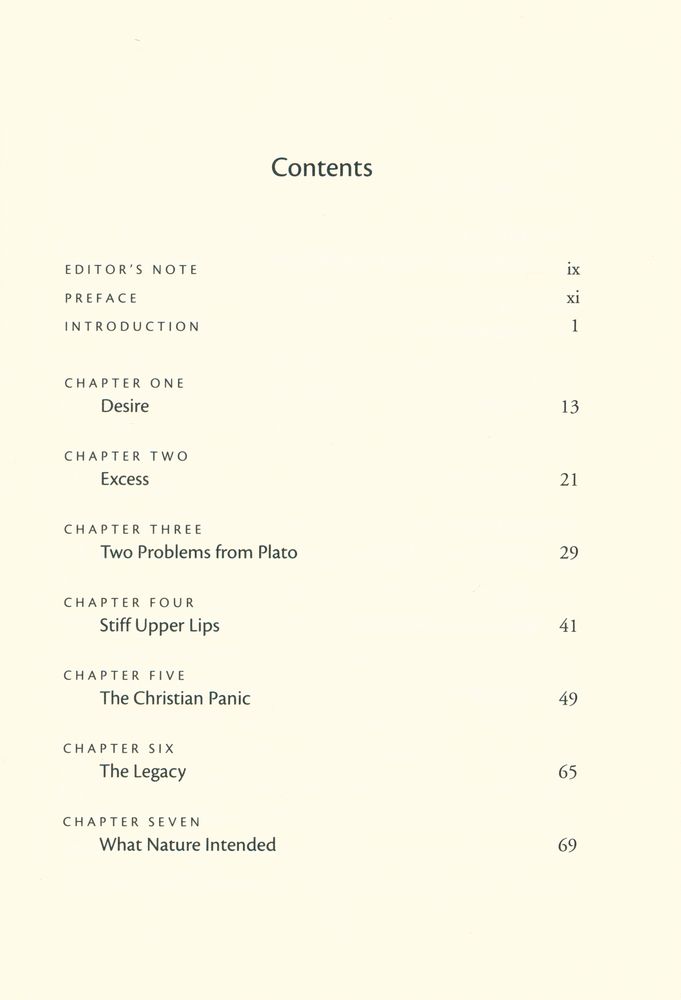 Contents

EDITOR'S NOTE ix
PREFACE xi
INTRODUCTION 1

CHAPTER ONE
Desire 13

CHAPTER TWO
Excess 21

CHAPTER THREE
Two Problems from Plato 29

CHAPTER FOUR
Stiff Upper Lips 41

CHAPTER FIVE
The Christian Panic 49

CHAPTER SIX
The Legacy 65

CHAPTER SEVEN
What Nature Intended 69